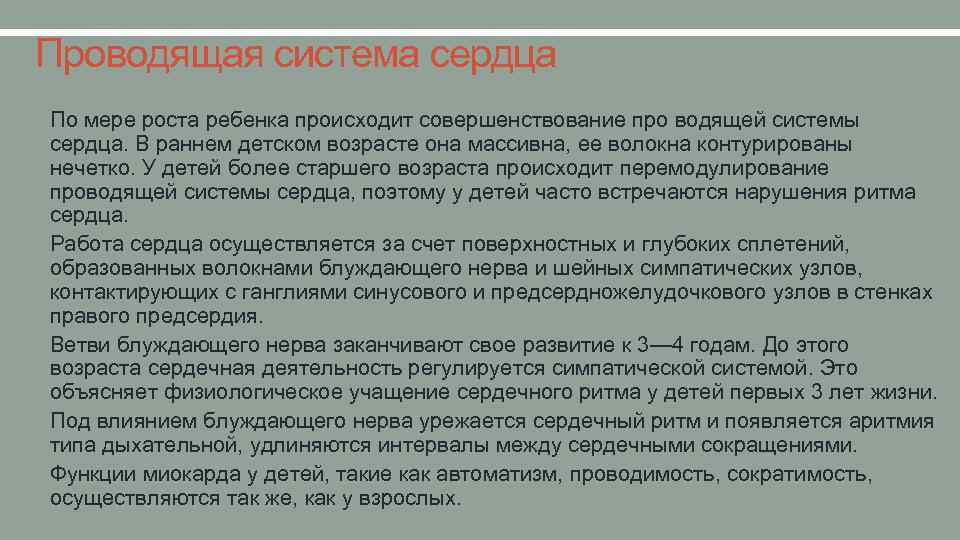 Проводящая система сердца

По мере роста ребенка происходит совершенствование про водящей системы сердца. В раннем детском возрасте она массивна, ее волокна контурированы нечетко. У детей более старшего возраста происходит перемодулирование проводящей системы сердца, поэтому у детей часто встречаются нарушения ритма сердца.

Работа сердца осуществляется за счет поверхностных и глубоких сплетений, образованных волокнами блуждающего нерва и шейных симпатических узлов, контактирующих с ганглиями синусового и предсердножелудочкового узлов в стенках правого предсердия.

Ветви блуждающего нерва заканчивают свое развитие к 3—4 годам. До этого возраста сердечная деятельность регулируется симпатической системой. Это объясняет физиологическое учащение сердечного ритма у детей первых 3 лет жизни.

Под влиянием блуждающего нерва урежается сердечный ритм и появляется аритмия типа дыхательной, удлиняются интервалы между сердечными сокращениями.

Функции миокарда у детей, такие как автоматизм, проводимость, сократимость, осуществляются так же, как у взрослых.